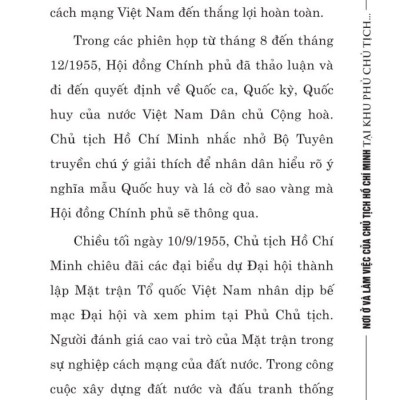 cách mạng Việt Nam đến thắng lợi hoàn toàn.

Trong các phiên họp từ tháng 8 đến tháng 12/1955, Hội đồng Chính phủ đã thảo luận và đi đến quyết định về Quốc ca, Quốc kỳ, Quốc huy của nước Việt Nam Dân chủ Cộng hoà. Chủ tịch Hồ Chí Minh nhắc nhở Bộ Tuyên truyền chú ý giải thích để nhân dân hiểu rõ ý nghĩa mẫu Quốc huy và lá cờ đỏ sao vàng mà Hội đồng Chính phủ sẽ thông qua.

Chiều tối ngày 10/9/1955, Chủ tịch Hồ Chí Minh chiêu đãi các đại biểu dự Đại hội thành lập Mặt trận Tổ quốc Việt Nam nhân dịp bế mạc Đại hội và xem phim tại Phủ Chủ tịch. Người đánh giá cao vai trò của Mặt trận trong sự nghiệp cách mạng của đất nước. Trong công cuộc xây dựng đất nước và đấu tranh thống

NƠI Ở VÀ LÀM VIỆC CỦA CHỦ TỊCH HỒ CHÍ MINH TẠI KHU PHỦ CHỦ TỊCH...